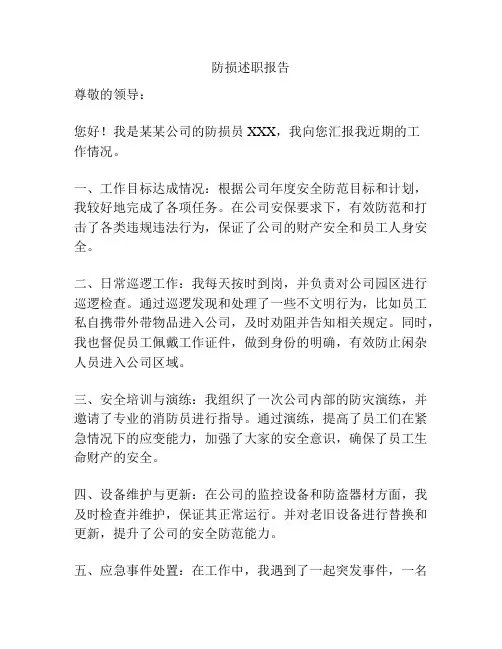 防损述职报告

尊敬的领导：

您好！我是某某公司的防损员 XXX，我向您汇报我近期的工作情况。

一、工作目标达成情况：根据公司年度安全防范目标和计划，我较好地完成了各项任务。在公司安保要求下，有效防范和打击了各类违规违法行为，保证了公司的财产安全和员工人身安全。

二、日常巡逻工作：我每天按时到岗，并负责对公司园区进行巡逻检查。通过巡逻发现和处理了一些不文明行为，比如员工私自携带外带物品进入公司，及时劝阻并告知相关规定。同时，我也督促员工佩戴工作证件，做到身份的明确，有效防止闲杂人员进入公司区域。

三、安全培训与演练：我组织了一次公司内部的防灾演练，并邀请了专业的消防员进行指导。通过演练，提高了员工们在紧急情况下的应变能力，加强了大家的安全意识，确保了员工生命财产的安全。

四、设备维护与更新：在公司的监控设备和防盗器材方面，我及时检查并维护，保证其正常运行。并对老旧设备进行替换和更新，提升了公司的安全防范能力。

五、应急事件处置：在工作中，我遇到了一起突发事件，一名